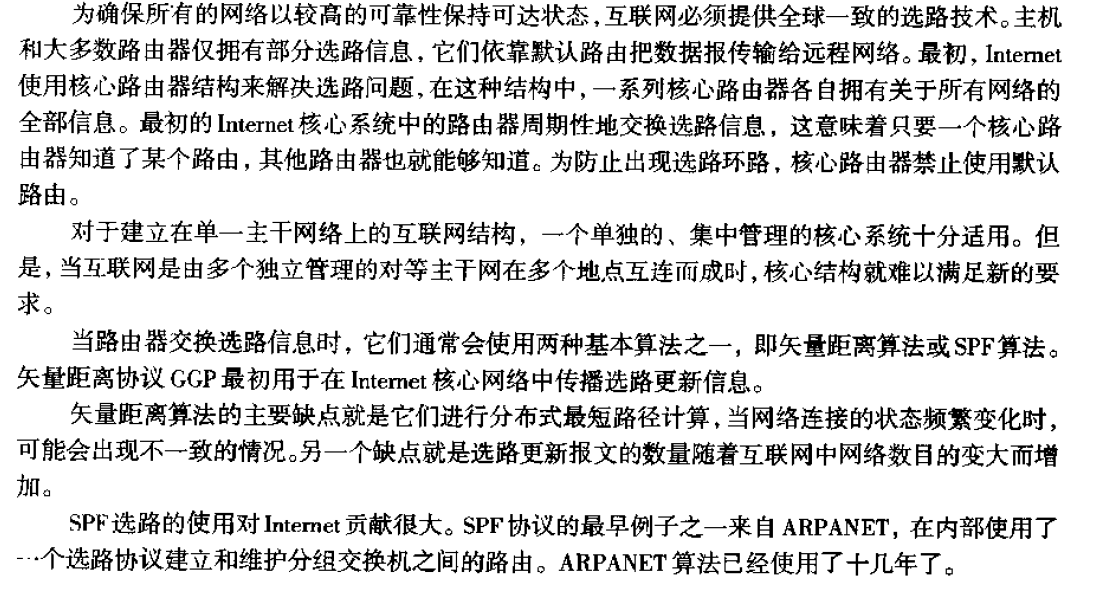 为确保所有的网络以较高的可靠性保持可达状态，互联网必须提供全球一致的选路技术。主机和大多数路由器仅拥有部分选路信息，它们依靠默认路由把数据报传输给远程网络。最初，Internet使用核心路由器结构来解决选路问题，在这种结构中，一系列核心路由器各自拥有关于所有网络的全部信息。最初的Internet核心系统中的路由器周期性地交换选路信息，这意味着只要一个核心路由器知道了某个路由，其他路由器也就能够知道。为防止出现选路环路，核心路由器禁止使用默认路由。

对于建立在单一主干网络上的互联网结构，一个单独的、集中管理的核心系统十分适用。但是，当互联网是由多个独立管理的对等主干网在多个地点互连而成时，核心结构就难以满足新的要求。

当路由器交换选路信息时，它们通常会使用两种基本算法之一，即矢量距离算法或SPF算法。矢量距离协议GGP最初用于在Internet核心网络中传播选路更新信息。

矢量距离算法的主要缺点就是它们进行分布式最短路径计算，当网络连接的状态频繁变化时，可能会出现不一致的情况。另一个缺点就是选路更新报文的数量随着互联网中网络数目的变大而增加。

SPF选路的使用对Internet贡献很大。SPF协议的最早例子之一来自ARPANET，在内部使用了一个选路协议建立和维护分组交换机之间的路由。ARPANET算法已经使用了十几年了。